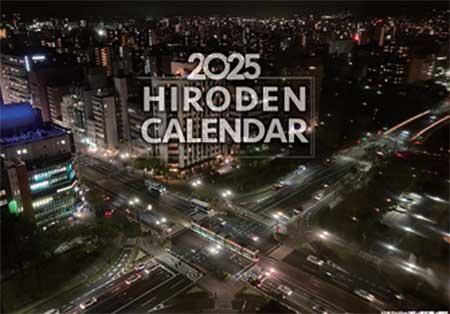 2025
HIRODEN
CALENDAR